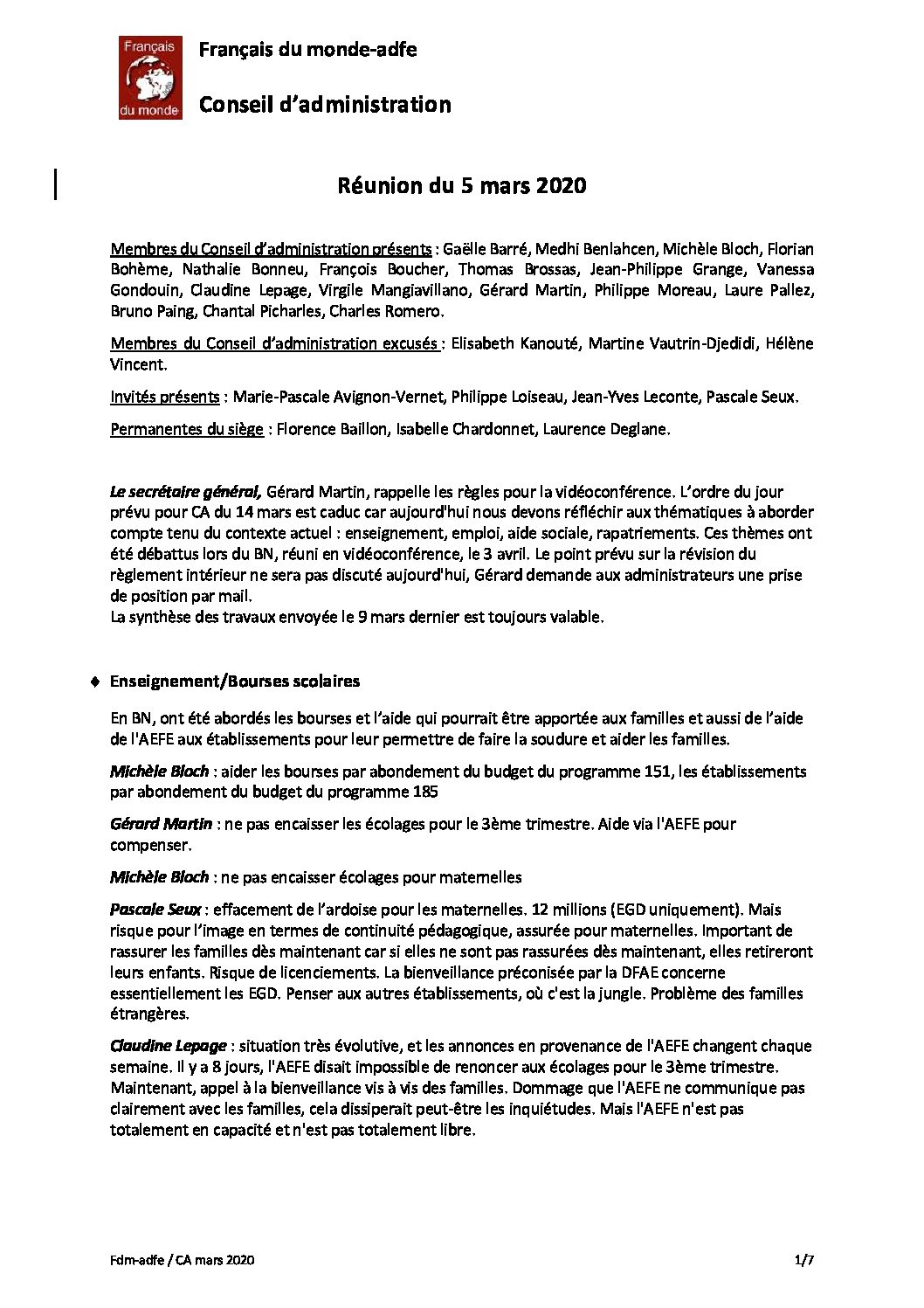 Français du monde

Français du monde-adfe

Conseil d'administration

Réunion du 5 mars 2020

Membres du Conseil d'administration présents : Gaëlle Barré, Medhi Benlahcen, Michèle Bloch, Florian Bohème, Nathalie Bonneu, François Boucher, Thomas Brossas, Jean-Philippe Grange, Vanessa Gondouin, Claudine Lepage, Virgile Mangiavillano, Gérard Martin, Philippe Moreau, Laure Pallez, Bruno Paing, Chantal Picharles, Charles Romero.

Membres du Conseil d'administration excusés : Elisabeth Kanouté, Martine Vautrin-Djedidi, Hélène Vincent.

Invités présents : Marie-Pascale Avignon-Vernet, Philippe Loiseau, Jean-Yves Leconte, Pascale Seux.

Permanentes du siège : Florence Baillon, Isabelle Chardonnet, Laurence Deglane.

Le secrétaire général, Gérard Martin, rappelle les règles pour la vidéoconférence. L'ordre du jour prévu pour CA du 14 mars est caduc car aujourd'hui nous devons réfléchir aux thématiques à aborder compte tenu du contexte actuel : enseignement, emploi, aide sociale, rapatriements. Ces thèmes ont été débattus lors du BN, réuni en vidéoconférence, le 3 avril. Le point prévu sur la révision du règlement intérieur ne sera pas discuté aujourd'hui, Gérard demande aux administrateurs une prise de position par mail.
La synthèse des travaux envoyée le 9 mars dernier est toujours valable.

♦ Enseignement/Bourses scolaires

En BN, ont été abordés les bourses et l'aide qui pourrait être apportée aux familles et aussi de l'aide de l'AEFE aux établissements pour leur permettre de faire la soudure et aider les familles.

Michèle Bloch : aider les bourses par abondement du budget du programme 151, les établissements par abondement du budget du programme 185

Gérard Martin : ne pas encaisser les écolages pour le 3ème trimestre. Aide via l'AEFE pour compenser.

Michèle Bloch : ne pas encaisser écolages pour maternelles

Pascale Seux : effacement de l'ardoise pour les maternelles. 12 millions (EGD uniquement). Mais risque pour l'image en termes de continuité pédagogique, assurée pour maternelles. Important de rassurer les familles dès maintenant car si elles ne sont pas rassurées dès maintenant, elles retireront leurs enfants. Risque de licenciements. La bienveillance préconisée par la DFAE concerne essentiellement les EGD. Penser aux autres établissements, où c'est la jungle. Problème des familles étrangères.

Claudine Lepage : situation très évolutive, et les annonces en provenance de l'AEFE changent chaque semaine. Il y a 8 jours, l'AEFE disait impossible de renoncer aux écolages pour le 3ème trimestre. Maintenant, appel à la bienveillance vis à vis des familles. Dommage que l'AEFE ne communique pas clairement avec les familles, cela dissiperait peut-être les inquiétudes. Mais l'AEFE n'est pas totalement en capacité et n'est pas totalement libre.

Fdm-adfe / CA mars 2020 1/7